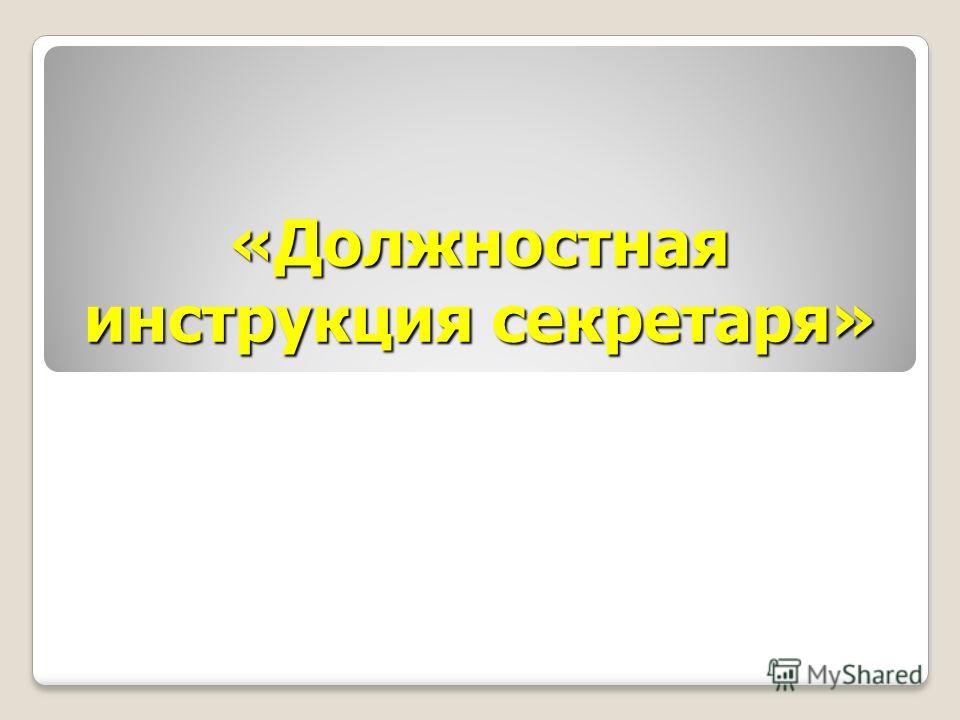 «Должностная инструкция секретаря»

MyShared